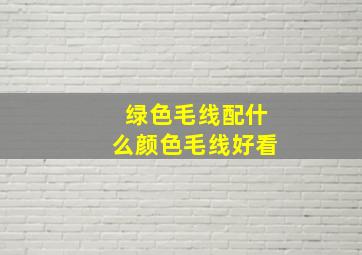 绿色毛线配什么颜色毛线好看